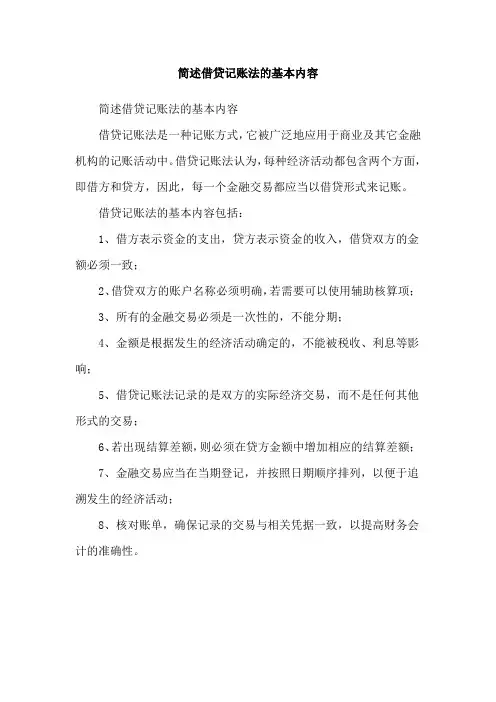 简述借贷记账法的基本内容

简述借贷记账法的基本内容

借贷记账法是一种记账方式，它被广泛地应用于商业及其它金融机构的记账活动中。借贷记账法认为，每种经济活动都包含两个方面，即借方和贷方，因此，每一个金融交易都应当以借贷形式来记账。

借贷记账法的基本内容包括：

1、借方表示资金的支出，贷方表示资金的收入，借贷双方的金额必须一致；

2、借贷双方的账户名称必须明确，若需要可以使用辅助核算项；

3、所有的金融交易必须是一次性的，不能分期；

4、金额是根据发生的经济活动确定的，不能被税收、利息等影响；

5、借贷记账法记录的是双方的实际经济交易，而不是任何其他形式的交易；

6、若出现结算差额，则必须在贷方金额中增加相应的结算差额；

7、金融交易应当在当期登记，并按照日期顺序排列，以便于追溯发生的经济活动；

8、核对账单，确保记录的交易与相关凭据一致，以提高财务会计的准确性。